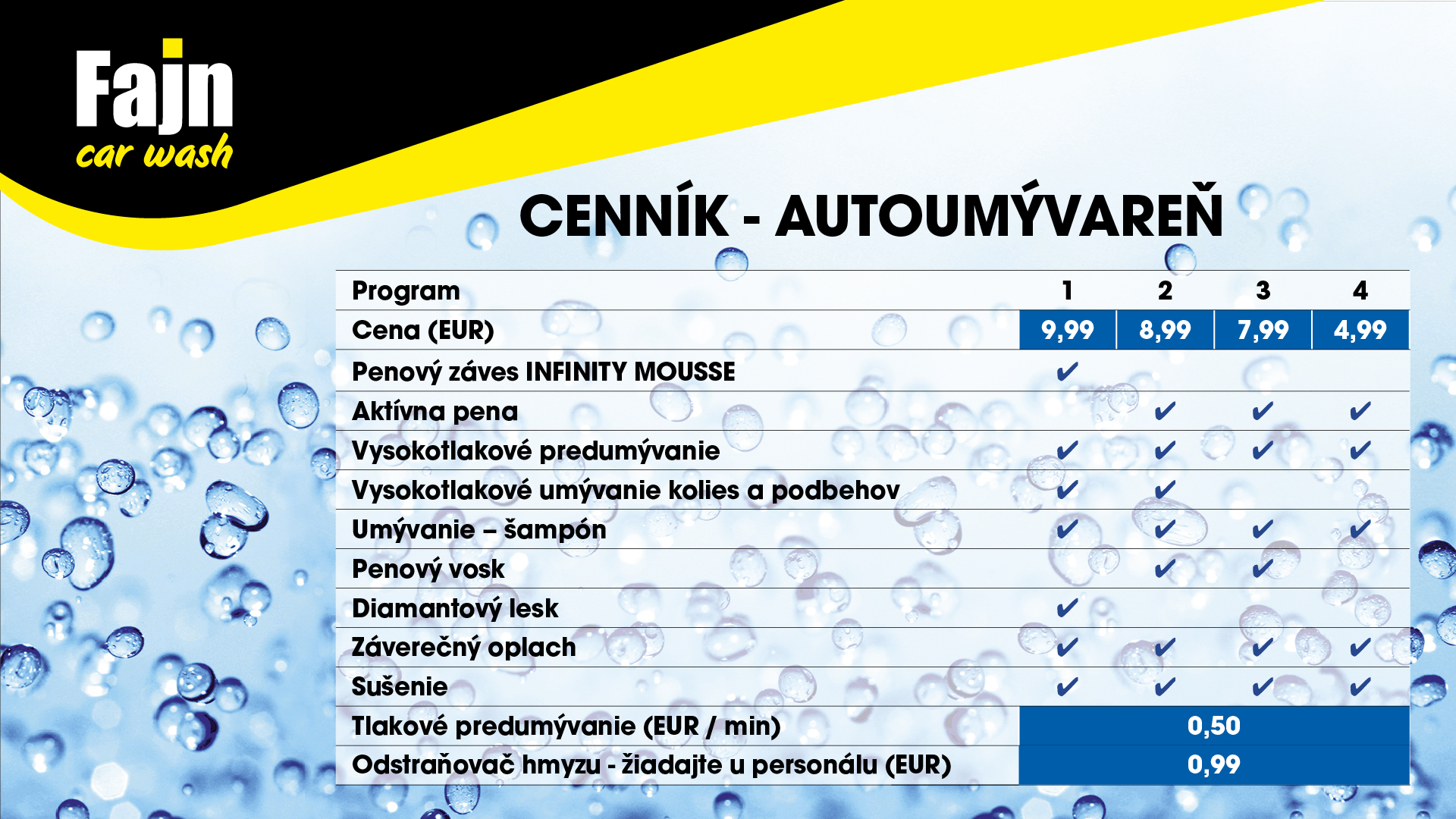 Fajn
car wash

CENNÍK - AUTOUMÝVAREŇ

| Program | 1 | 2 | 3 | 4 |
|---|---|---|---|---|
| Cena (EUR) | 9,99 | 8,99 | 7,99 | 4,99 |
| Penový záves INFINITY MOUSSE | ✔ | | | |
| Aktívna pena | | ✔ | ✔ | ✔ |
| Vysokotlakové predumývanie | ✔ | ✔ | ✔ | ✔ |
| Vysokotlakové umývanie kolies a podbehov | ✔ | ✔ | | |
| Umývanie – šampón | ✔ | ✔ | ✔ | ✔ |
| Penový vosk | | ✔ | ✔ | |
| Diamantový lesk | ✔ | | | |
| Záverečný oplach | ✔ | ✔ | ✔ | ✔ |
| Sušenie | ✔ | ✔ | ✔ | ✔ |
| Tlakové predumývanie (EUR / min) | 0,50 | | | |
| Odstraňovač hmyzu - žiadajte u personálu (EUR) | 0,99 | | | |